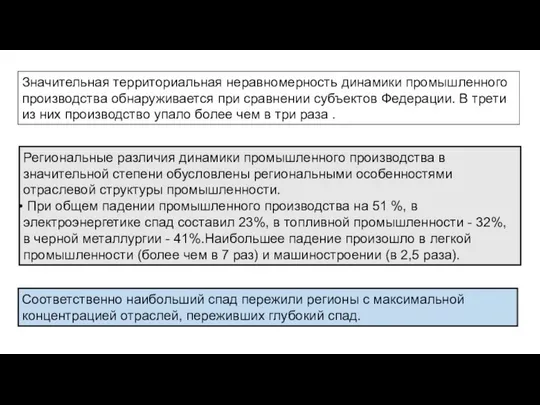 Значительная территориальная неравномерность динамики промышленного производства обнаруживается при сравнении субъектов Федерации. В трети из них производство упало более чем в три раза .

Региональные различия динамики промышленного производства в значительной степени обусловлены региональными особенностями отраслевой структуры промышленности.

• При общем падении промышленного производства на 51 %, в электроэнергетике спад составил 23%, в топливной промышленности - 32%, в черной металлургии - 41%.Наибольшее падение произошло в легкой промышленности (более чем в 7 раз) и машиностроении (в 2,5 раза).

Соответственно наибольший спад пережили регионы с максимальной концентрацией отраслей, переживших глубокий спад.